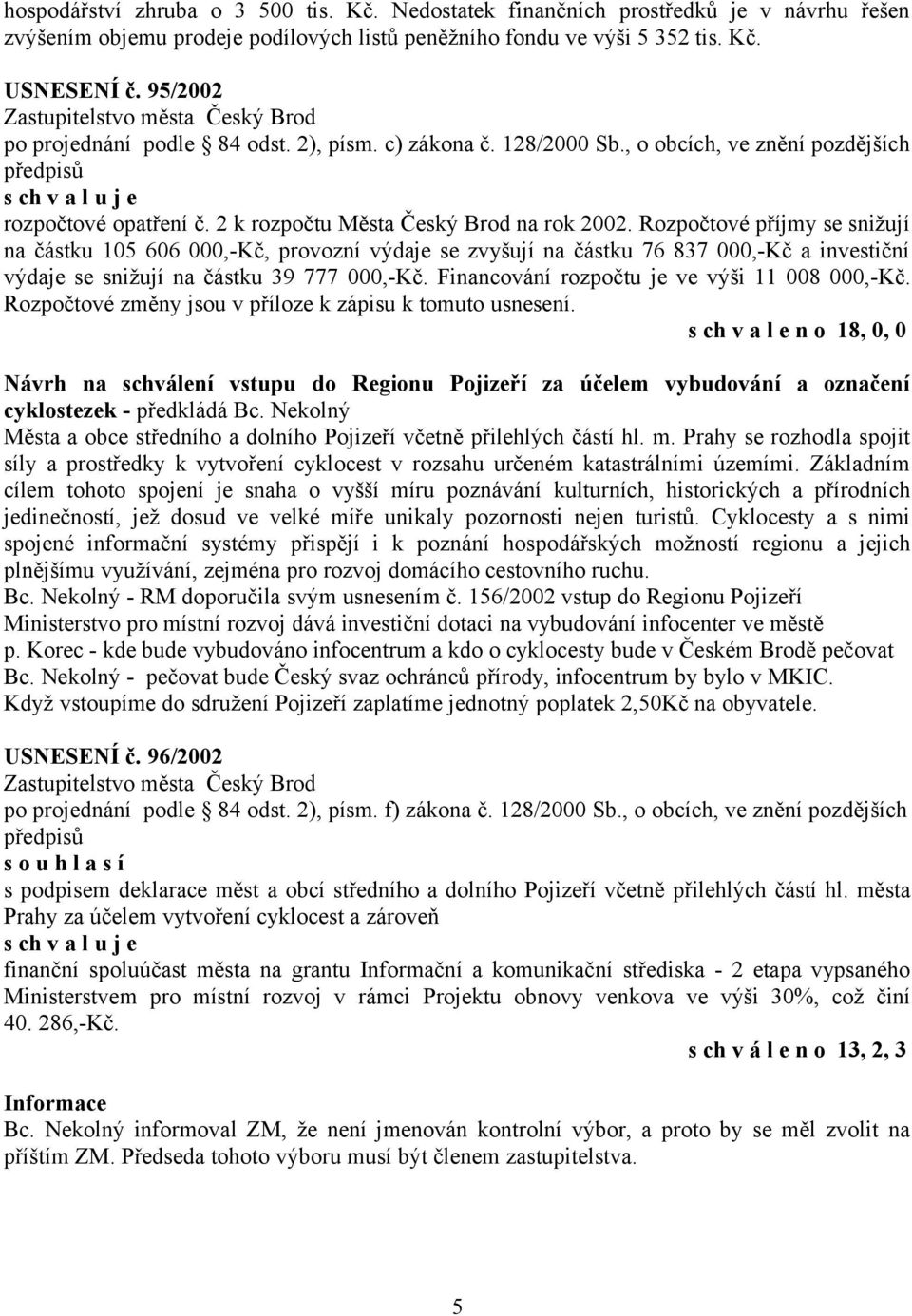 hospodářství zhruba o 3 500 tis. Kč. Nedostatek finančních prostředků je v návrhu řešen zvýšením objemu prodeje podílových listů peněžního fondu ve výši 5 352 tis. Kč.

USNESENÍ č. 95/2002
Zastupitelstvo města Český Brod
po projednání podle § 84 odst. 2), písm. c) zákona č. 128/2000 Sb., o obcích, ve znění pozdějších předpisů
s ch v a l u j e
rozpočtové opatření č. 2 k rozpočtu Města Český Brod na rok 2002. Rozpočtové příjmy se snižují na částku 105 606 000,-Kč, provozní výdaje se zvyšují na částku 76 837 000,-Kč a investiční výdaje se snižují na částku 39 777 000,-Kč. Financování rozpočtu je ve výši 11 008 000,-Kč. Rozpočtové změny jsou v příloze k zápisu k tomuto usnesení.
s ch v a l e n o 18, 0, 0

Návrh na schválení vstupu do Regionu Pojizeří za účelem vybudování a označení cyklostezek - předkládá Bc. Nekolný
Města a obce středního a dolního Pojizeří včetně přilehlých částí hl. m. Prahy se rozhodla spojit síly a prostředky k vytvoření cyklocest v rozsahu určeném katastrálními územími. Základním cílem tohoto spojení je snaha o vyšší míru poznávání kulturních, historických a přírodních jedinečností, jež dosud ve velké míře unikaly pozornosti nejen turistů. Cyklocesty a s nimi spojené informační systémy přispějí i k poznání hospodářských možností regionu a jejich plnějšímu využívání, zejména pro rozvoj domácího cestovního ruchu.
Bc. Nekolný - RM doporučila svým usnesením č. 156/2002 vstup do Regionu Pojizeří
Ministerstvo pro místní rozvoj dává investiční dotaci na vybudování infocenter ve městě
p. Korec - kde bude vybudováno infocentrum a kdo o cyklocesty bude v Českém Brodě pečovat
Bc. Nekolný - pečovat bude Český svaz ochránců přírody, infocentrum by bylo v MKIC.
Když vstoupíme do sdružení Pojizeří zaplatíme jednotný poplatek 2,50Kč na obyvatele.

USNESENÍ č. 96/2002
Zastupitelstvo města Český Brod
po projednání podle § 84 odst. 2), písm. f) zákona č. 128/2000 Sb., o obcích, ve znění pozdějších předpisů
s o u h l a s í
s podpisem deklarace měst a obcí středního a dolního Pojizeří včetně přilehlých částí hl. města Prahy za účelem vytvoření cyklocest a zároveň
s ch v a l u j e
finanční spoluúčast města na grantu Informační a komunikační střediska - 2 etapa vypsaného Ministerstvem pro místní rozvoj v rámci Projektu obnovy venkova ve výši 30%, což činí 40. 286,-Kč.
s ch v á l e n o 13, 2, 3

Informace
Bc. Nekolný informoval ZM, že není jmenován kontrolní výbor, a proto by se měl zvolit na příštím ZM. Předseda tohoto výboru musí být členem zastupitelstva.

5